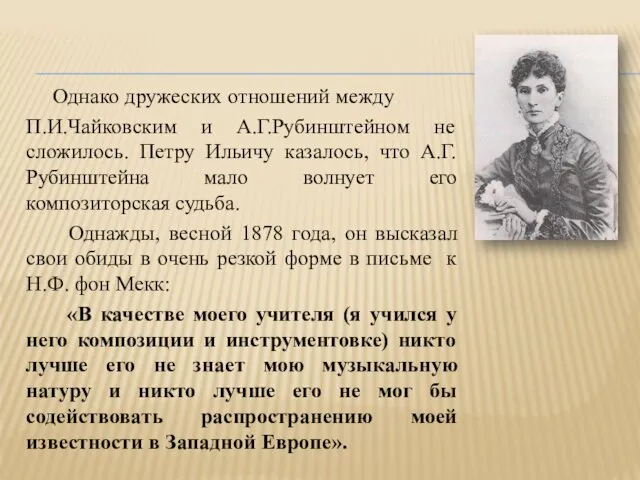 Однако дружеских отношений между П.И.Чайковским и А.Г.Рубинштейном не сложилось. Петру Ильичу казалось, что А.Г. Рубинштейна мало волнует его композиторская судьба.

Однажды, весной 1878 года, он высказал свои обиды в очень резкой форме в письме к Н.Ф. фон Мекк:

«В качестве моего учителя (я учился у него композиции и инструментовке) никто лучше его не знает мою музыкальную натуру и никто лучше его не мог бы содействовать распространению моей известности в Западной Европе».